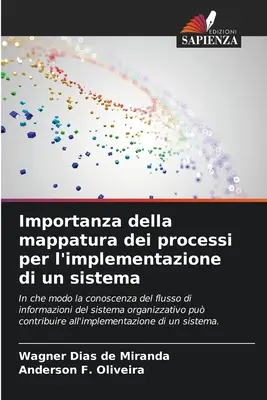 EDIZIONI
SAPIENZA

Importanza della mappatura dei processi per l'implementazione di un sistema

In che modo la conoscenza del flusso di informazioni del sistema organizzativo può contribuire all'implementazione di un sistema.

Wagner Dias de Miranda
Anderson F. Oliveira